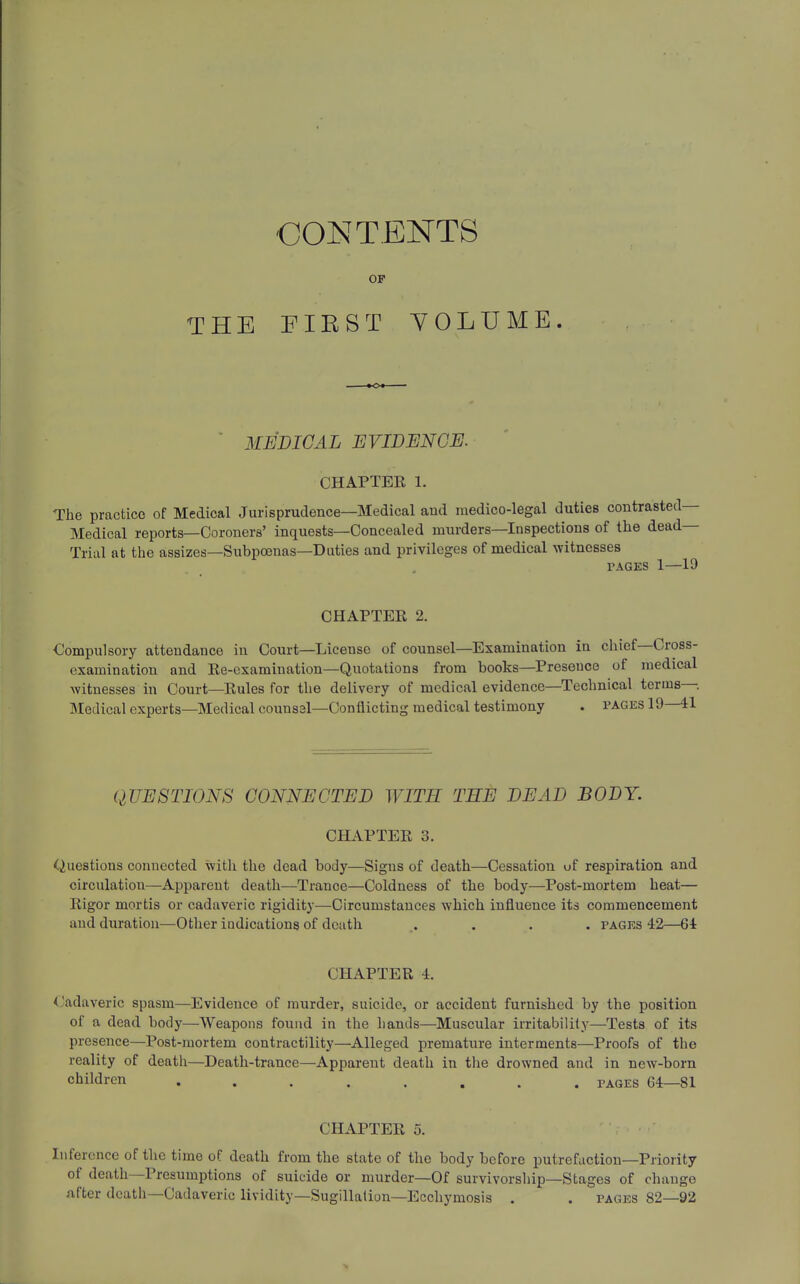 CONTENTS

OF

THE FIRST VOLUME.

MEDICAL EVIDENCE.

CHAPTER 1.

The practice of Medical Jurisprudence—Medical and medico-legal duties contrasted—Medical reports—Coroners' inquests—Concealed murders—Inspections of the dead—Trial at the assizes—Subpœnas—Duties and privileges of medical witnesses PAGES 1—19

CHAPTER 2.

Compulsory attendance in Court—License of counsel—Examination in chief—Cross-examination and Re-examination—Quotations from books—Presence of medical witnesses in Court—Rules for the delivery of medical evidence—Technical terms—Medical experts—Medical counsel—Conflicting medical testimony . PAGES 19—41

QUESTIONS CONNECTED WITH THE DEAD BODY.

CHAPTER 3.

Questions connected with the dead body—Signs of death—Cessation of respiration and circulation—Apparent death—Trance—Coldness of the body—Post-mortem heat—Rigor mortis or cadaveric rigidity—Circumstances which influence its commencement and duration—Other indications of death . . . . PAGES 42—64

CHAPTER 4.

Cadaveric spasm—Evidence of murder, suicide, or accident furnished by the position of a dead body—Weapons found in the hands—Muscular irritability—Tests of its presence—Post-mortem contractility—Alleged premature interments—Proofs of the reality of death—Death-trance—Apparent death in the drowned and in new-born children . . . . . . . . PAGES 64—81

CHAPTER 5.

Inference of the time of death from the state of the body before putrefaction—Priority of death—Presumptions of suicide or murder—Of survivorship—Stages of change after death—Cadaveric lividity—Sugillation—Ecchymosis . . PAGES 82—92